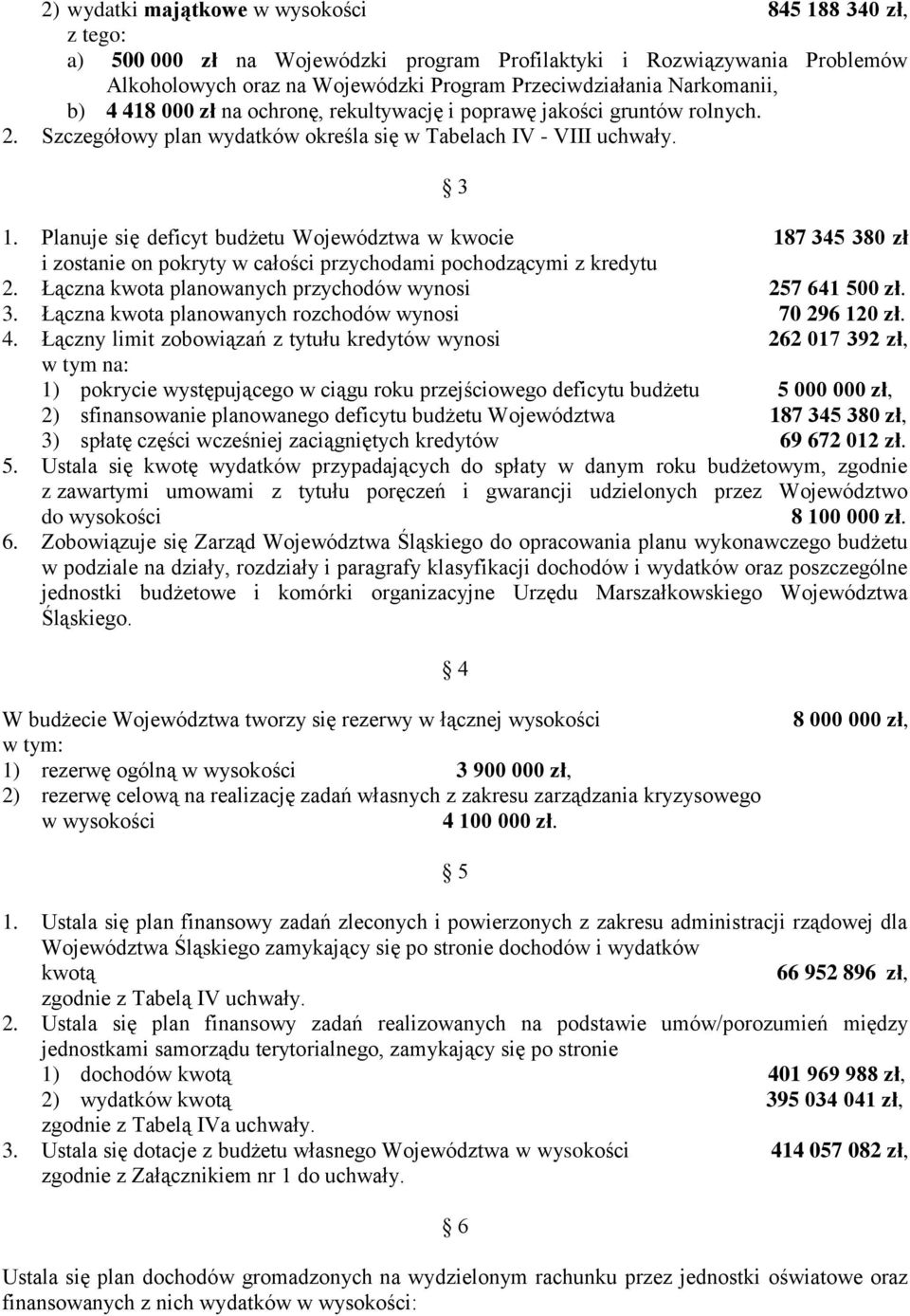 2) wydatki majątkowe w wysokości 845 188 340 zł,
z tego:
a) 500 000 zł na Wojewódzki program Profilaktyki i Rozwiązywania Problemów Alkoholowych oraz na Wojewódzki Program Przeciwdziałania Narkomanii,
b) 4 418 000 zł na ochronę, rekultywację i poprawę jakości gruntów rolnych.
2. Szczegółowy plan wydatków określa się w Tabelach IV - VIII uchwały.

§ 3

1. Planuje się deficyt budżetu Województwa w kwocie 187 345 380 zł i zostanie on pokryty w całości przychodami pochodzącymi z kredytu
2. Łączna kwota planowanych przychodów wynosi 257 641 500 zł.
3. Łączna kwota planowanych rozchodów wynosi 70 296 120 zł.
4. Łączny limit zobowiązań z tytułu kredytów wynosi 262 017 392 zł,
w tym na:
1) pokrycie występującego w ciągu roku przejściowego deficytu budżetu 5 000 000 zł,
2) sfinansowanie planowanego deficytu budżetu Województwa 187 345 380 zł,
3) spłatę części wcześniej zaciągniętych kredytów 69 672 012 zł.
5. Ustala się kwotę wydatków przypadających do spłaty w danym roku budżetowym, zgodnie z zawartymi umowami z tytułu poręczeń i gwarancji udzielonych przez Województwo do wysokości 8 100 000 zł.
6. Zobowiązuje się Zarząd Województwa Śląskiego do opracowania planu wykonawczego budżetu w podziale na działy, rozdziały i paragrafy klasyfikacji dochodów i wydatków oraz poszczególne jednostki budżetowe i komórki organizacyjne Urzędu Marszałkowskiego Województwa Śląskiego.

§ 4

W budżecie Województwa tworzy się rezerwy w łącznej wysokości 8 000 000 zł,
w tym:
1) rezerwę ogólną w wysokości 3 900 000 zł,
2) rezerwę celową na realizację zadań własnych z zakresu zarządzania kryzysowego w wysokości 4 100 000 zł.

§ 5

1. Ustala się plan finansowy zadań zleconych i powierzonych z zakresu administracji rządowej dla Województwa Śląskiego zamykający się po stronie dochodów i wydatków kwotą 66 952 896 zł, zgodnie z Tabelą IV uchwały.
2. Ustala się plan finansowy zadań realizowanych na podstawie umów/porozumień między jednostkami samorządu terytorialnego, zamykający się po stronie
1) dochodów kwotą 401 969 988 zł,
2) wydatków kwotą 395 034 041 zł,
zgodnie z Tabelą IVa uchwały.
3. Ustala się dotacje z budżetu własnego Województwa w wysokości 414 057 082 zł, zgodnie z Załącznikiem nr 1 do uchwały.

§ 6

Ustala się plan dochodów gromadzonych na wydzielonym rachunku przez jednostki oświatowe oraz finansowanych z nich wydatków w wysokości: